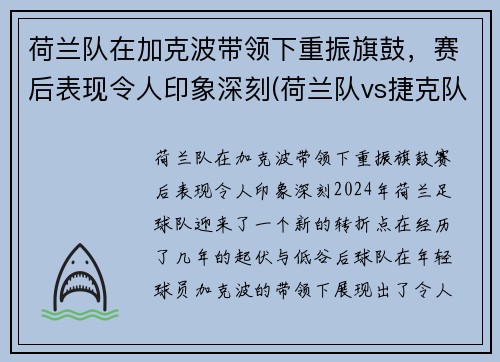 荷兰队在加克波带领下重振旗鼓，赛后表现令人印象深刻(荷兰队vs捷克队

荷兰队在加克波带领下重振旗鼓赛后表现令人印象深刻2024年荷兰足球队迎来了一个新的转折点在经历了几年的起伏与低谷后球队在年轻球员加克波的带领下展现出了令人